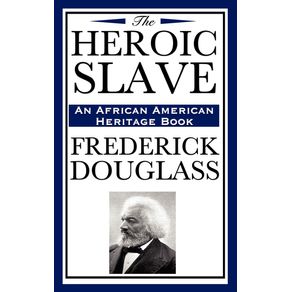 The
HEROIC
SLAVE

AN AFRICAN AMERICAN HERITAGE BOOK

FREDERICK
DOUGLASS